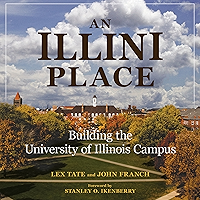 AN ILLINI PLACE

Building the University of Illinois Campus

LEX TATE and JOHN FRANCH

Foreword by
STANLEY O. IKENBERRY